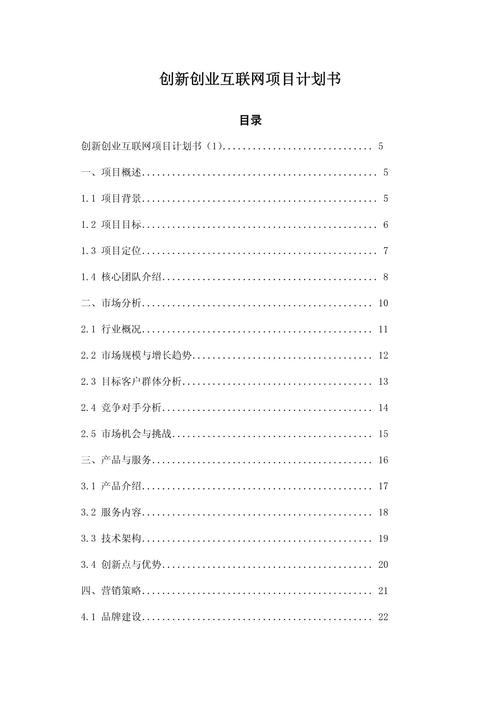 创新创业互联网项目计划书

目录

创新创业互联网项目计划书（1）.............................. 5

一、项目概述................................................ 5

1.1 项目背景................................................ 5

1.2 项目目标................................................ 6

1.3 项目定位................................................ 7

1.4 核心团队介绍............................................ 8

二、市场分析................................................ 10

2.1 行业概况................................................ 11

2.2 市场规模与增长趋势...................................... 12

2.3 目标客户群体分析........................................ 13

2.4 竞争对手分析............................................ 14

2.5 市场机会与挑战.......................................... 15

三、产品与服务.............................................. 16

3.1 产品介绍................................................ 17

3.2 服务内容................................................ 18

3.3 技术架构................................................ 19

3.4 创新点与优势............................................ 20

四、营销策略................................................ 21

4.1 品牌建设................................................ 22